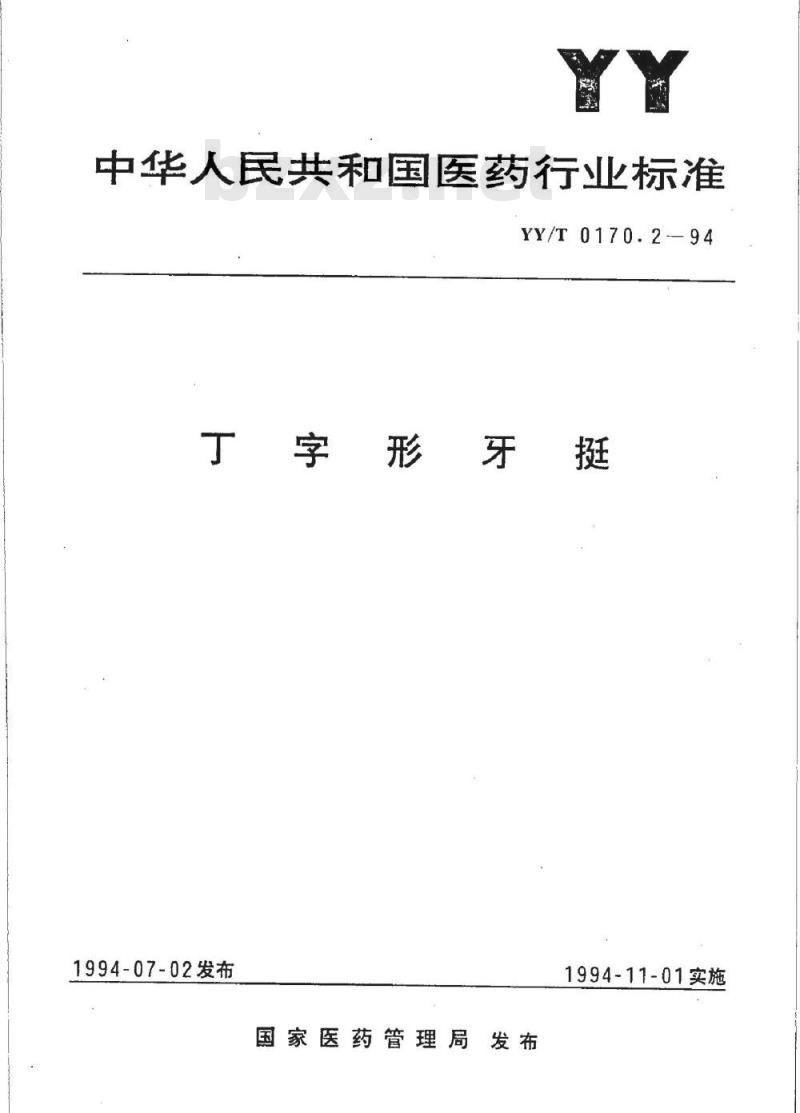 YY

中华人民共和国医药行业标准

bzxz.net

YY/T 0170.2—94

丁字形牙挺

1994-07-02发布

1994-11-01实施

国家医药管理局 发布